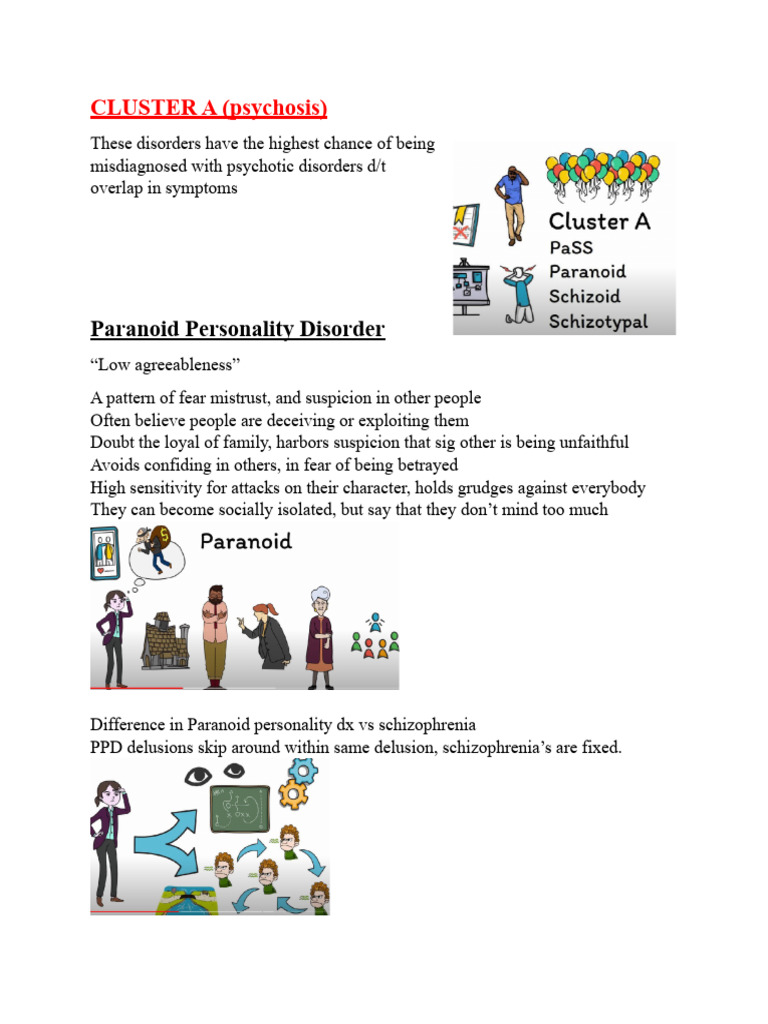 CLUSTER A (psychosis)

These disorders have the highest chance of being misdiagnosed with psychotic disorders d/t overlap in symptoms

Cluster A
PaSS
Paranoid
Schizoid
Schizotypal

Paranoid Personality Disorder

“Low agreeableness”

A pattern of fear mistrust, and suspicion in other people
Often believe people are deceiving or exploiting them
Doubt the loyal of family, harbors suspicion that sig other is being unfaithful
Avoids confiding in others, in fear of being betrayed
High sensitivity for attacks on their character, holds grudges against everybody
They can become socially isolated, but say that they don’t mind too much

Paranoid

Difference in Paranoid personality dx vs schizophrenia
PPD delusions skip around within same delusion, schizophrenia’s are fixed.